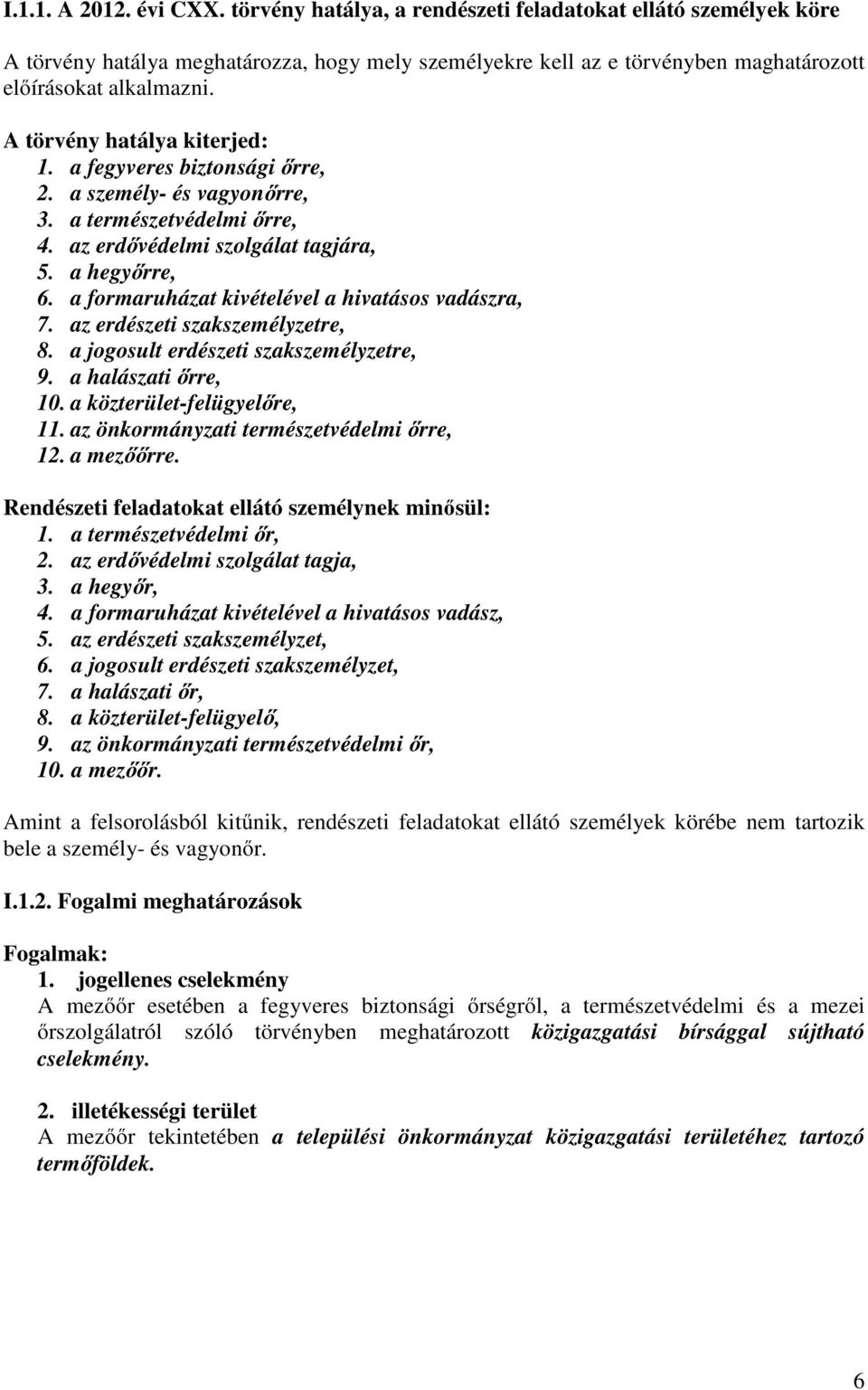 I.1.1. A 2012. évi CXX. törvény hatálya, a rendészeti feladatokat ellátó személyek köre

A törvény hatálya meghatározza, hogy mely személyekre kell az e törvényben maghatározott előírásokat alkalmazni.

A törvény hatálya kiterjed:
1. a fegyveres biztonsági őrre,
2. a személy- és vagyonőrre,
3. a természetvédelmi őrre,
4. az erdővédelmi szolgálat tagjára,
5. a hegyőrre,
6. a formaruházat kivételével a hivatásos vadászra,
7. az erdészeti szakszemélyzetre,
8. a jogosult erdészeti szakszemélyzetre,
9. a halászati őrre,
10. a közterület-felügyelőre,
11. az önkormányzati természetvédelmi őrre,
12. a mezőőrre.

Rendészeti feladatokat ellátó személynek minősül:
1. a természetvédelmi őr,
2. az erdővédelmi szolgálat tagja,
3. a hegyőr,
4. a formaruházat kivételével a hivatásos vadász,
5. az erdészeti szakszemélyzet,
6. a jogosult erdészeti szakszemélyzet,
7. a halászati őr,
8. a közterület-felügyelő,
9. az önkormányzati természetvédelmi őr,
10. a mezőőr.

Amint a felsorolásból kitűnik, rendészeti feladatokat ellátó személyek körébe nem tartozik bele a személy- és vagyonőr.

I.1.2. Fogalmi meghatározások

Fogalmak:
1. jogellenes cselekmény
A mezőőr esetében a fegyveres biztonsági őrségről, a természetvédelmi és a mezei őrszolgálatról szóló törvényben meghatározott közigazgatási bírsággal sújtható cselekmény.

2. illetékességi terület
A mezőőr tekintetében a települési önkormányzat közigazgatási területéhez tartozó termőföldek.

6